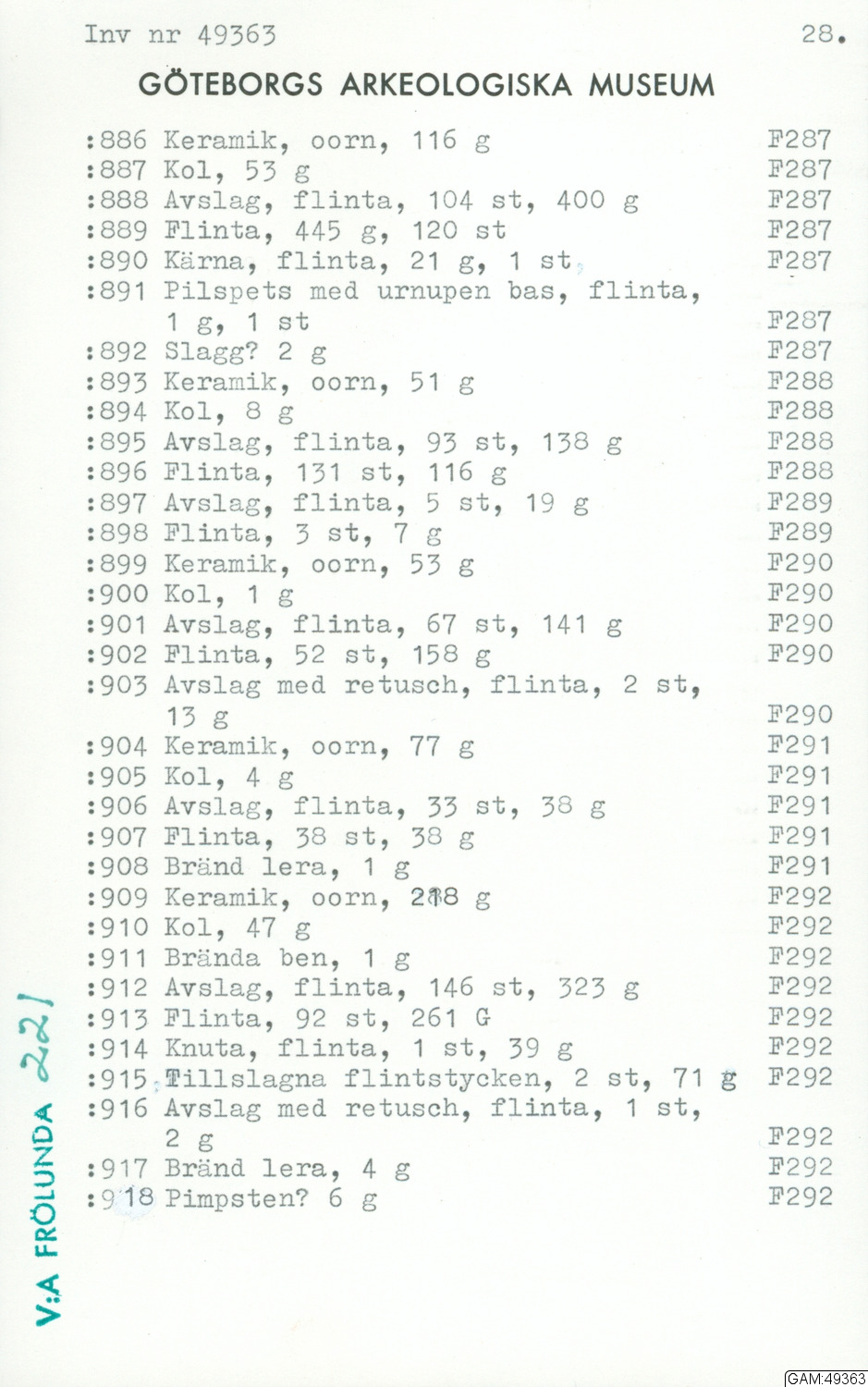 Inv nr 49363 28.

GÖTEBORGS ARKEOLOGISKA MUSEUM

:886 Keramik, oorn, 116 g F287
:887 Kol, 53 g F287
:888 Avslag, flinta, 104 st, 400 g F287
:889 Flinta, 445 g, 120 st F287
:890 Kärna, flinta, 21 g, 1 st F287
:891 Pilspets med urnupen bas, flinta, 1 g, 1 st F287
:892 Slagg? 2 g F287
:893 Keramik, oorn, 51 g F288
:894 Kol, 8 g F288
:895 Avslag, flinta, 93 st, 138 g F288
:896 Flinta, 131 st, 116 g F288
:897 Avslag, flinta, 5 st, 19 g F289
:898 Flinta, 3 st, 7 g F289
:899 Keramik, oorn, 53 g F290
:900 Kol, 1 g F290
:901 Avslag, flinta, 67 st, 141 g F290
:902 Flinta, 52 st, 158 g F290
:903 Avslag med retusch, flinta, 2 st, 13 g F290
:904 Keramik, oorn, 77 g F291
:905 Kol, 4 g F291
:906 Avslag, flinta, 33 st, 38 g F291
:907 Flinta, 38 st, 38 g F291
:908 Bränd lera, 1 g F291
:909 Keramik, oorn, 218 g F292
:910 Kol, 47 g F292
:911 Brända ben, 1 g F292
:912 Avslag, flinta, 146 st, 323 g F292
:913 Flinta, 92 st, 261 G F292
:914 Knuta, flinta, 1 st, 39 g F292
:915 Tillslagna flintstycken, 2 st, 71 g F292
:916 Avslag med retusch, flinta, 1 st, 2 g F292
:917 Bränd lera, 4 g F292
:918 Pimpsten? 6 g F292

V:A FRÖLUNDA 221

GAM:49363